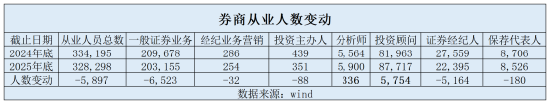 券商从业人数变动

| 截止日期 | 从业人员总数 | 一般证券业务 | 经纪业务营销 | 投资主办人 | 分析师 | 投资顾问 | 证券经纪人 | 保荐代表人 |
|---|---|---|---|---|---|---|---|---|
| 2024年底 | 334,195 | 209,678 | 286 | 439 | 5,564 | 81,963 | 27,559 | 8,706 |
| 2025年底 | 328,298 | 203,155 | 254 | 351 | 5,900 | 87,717 | 22,395 | 8,526 |
| 人数变动 | -5,897 | -6,523 | -32 | -88 | 336 | 5,754 | -5,164 | -180 |

数据来源：wind